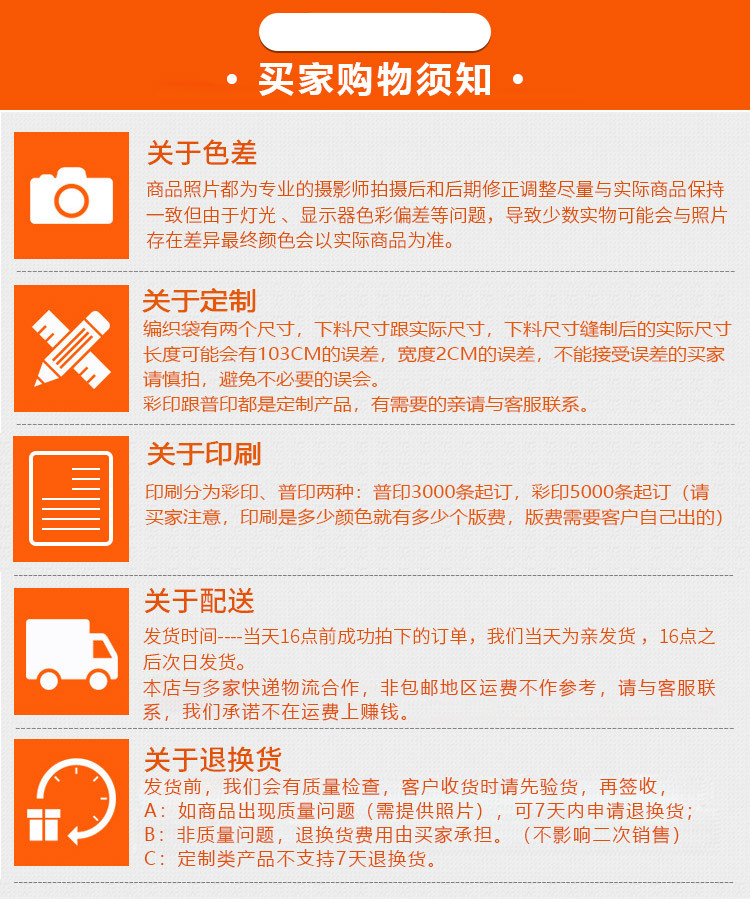 • 买家购物须知 •

关于色差

商品照片都为专业的摄影师拍摄后和后期修正调整尽量与实际商品保持一致但由于灯光、显示器色彩偏差等问题，导致少数实物可能会与照片存在差异最终颜色会以实际商品为准。

关于定制

编织袋有两个尺寸，下料尺寸跟实际尺寸，下料尺寸缝制后的实际尺寸长度可能会有103CM的误差，宽度2CM的误差，不能接受误差的买家请慎拍，避免不必要的误会。

彩印跟普印都是定制产品，有需要的亲请与客服联系。

关于印刷

印刷分为彩印、普印两种：普印3000条起订，彩印5000条起订（请买家注意，印刷是多少颜色就有多少个版费，版费需要客户自己出的）

关于配送

发货时间----当天16点前成功拍下的订单，我们当天为亲发货，16点之后次日发货。

本店与多家快递物流合作，非包邮地区运费不作参考，请与客服联系，我们承诺不在运费上赚钱。

关于退换货

发货前，我们会有质量检查，客户收货时请先验货，再签收，

A：如商品出现质量问题（需提供照片），可7天内申请退换货；

B：非质量问题，退换货费用由买家承担。（不影响二次销售）

C：定制类产品不支持7天退换货。